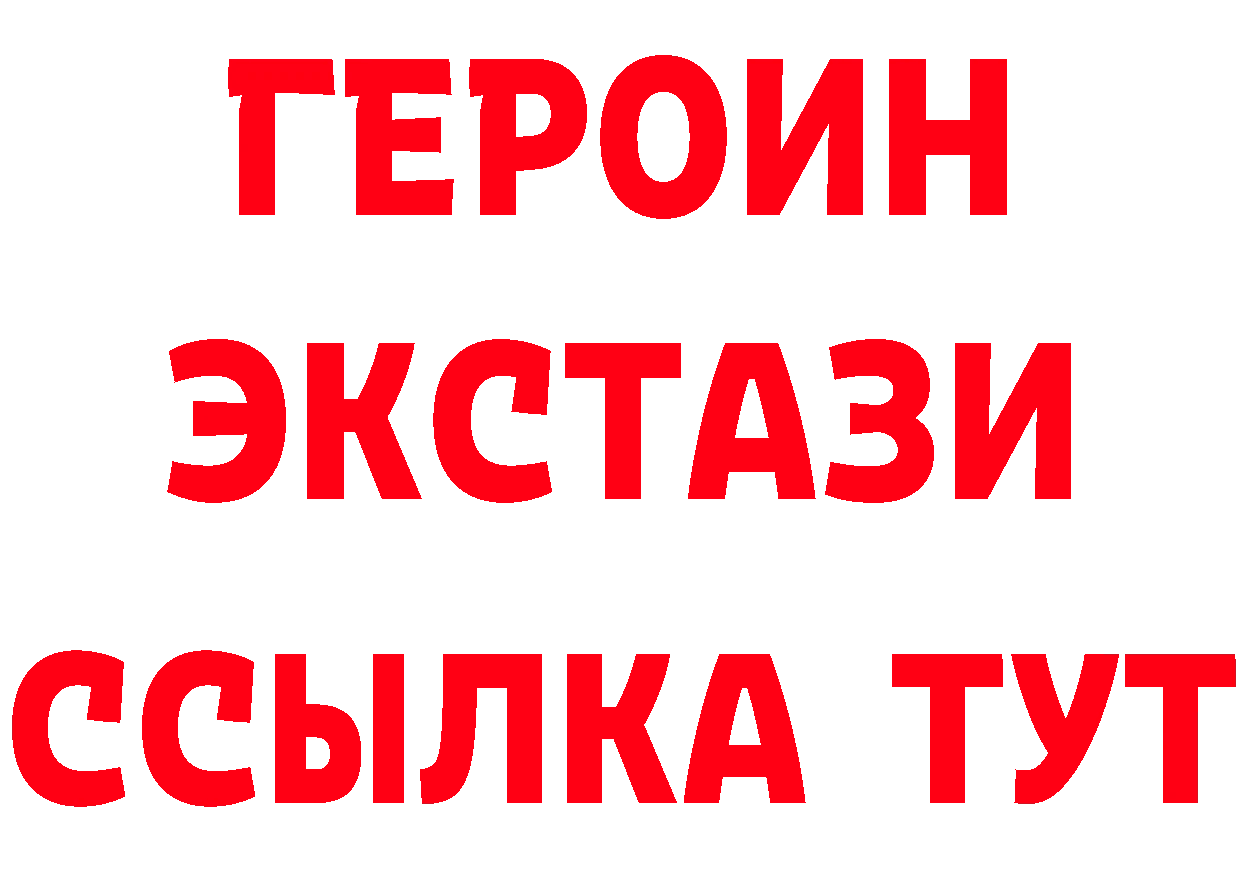 ГЕРОИН
ЭКСТАЗИ
ССЫЛКА ТУТ